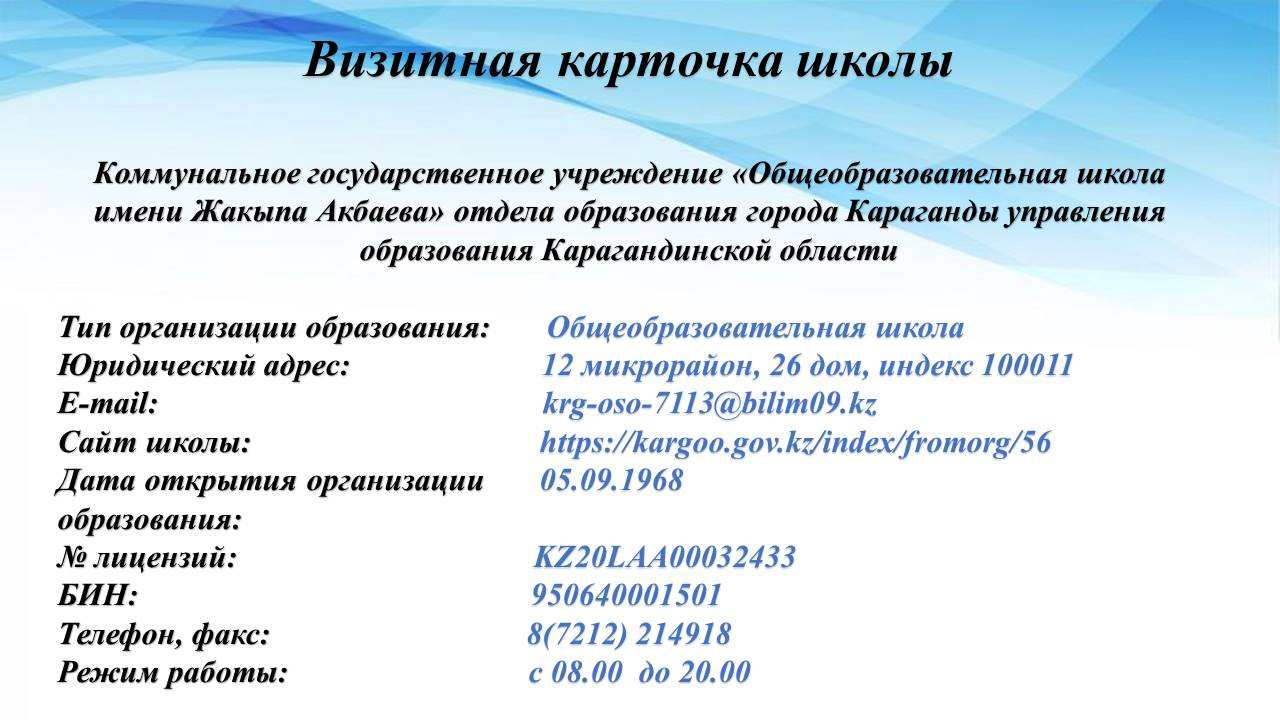 Визитная карточка школы

Коммунальное государственное учреждение «Общеобразовательная школа имени Жакыпа Акбаева» отдела образования города Караганды управления образования Карагандинской области

Тип организации образования: Общеобразовательная школа
Юридический адрес: 12 микрорайон, 26 дом, индекс 100011
E-mail: krg-oso-7113@bilim09.kz
Сайт школы: https://kargoo.gov.kz/index/fromorg/56
Дата открытия организации образования: 05.09.1968
№ лицензий: KZ20LAA00032433
БИН: 950640001501
Телефон, факс: 8(7212) 214918
Режим работы: с 08.00 до 20.00